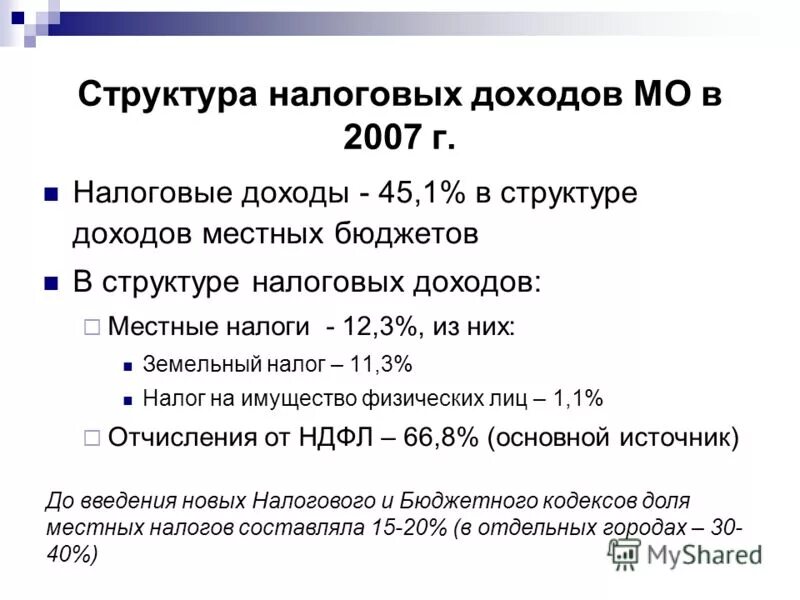 Структура налоговых доходов МО в 2007 г.

Налоговые доходы - 45,1% в структуре доходов местных бюджетов

В структуре налоговых доходов:

Местные налоги - 12,3%, из них:

Земельный налог – 11,3%

Налог на имущество физических лиц – 1,1%

Отчисления от НДФЛ – 66,8% (основной источник)

До введения новых Налогового и Бюджетного кодексов доля местных налогов составляла 15-20% (в отдельных городах – 30-40%)

MyShared